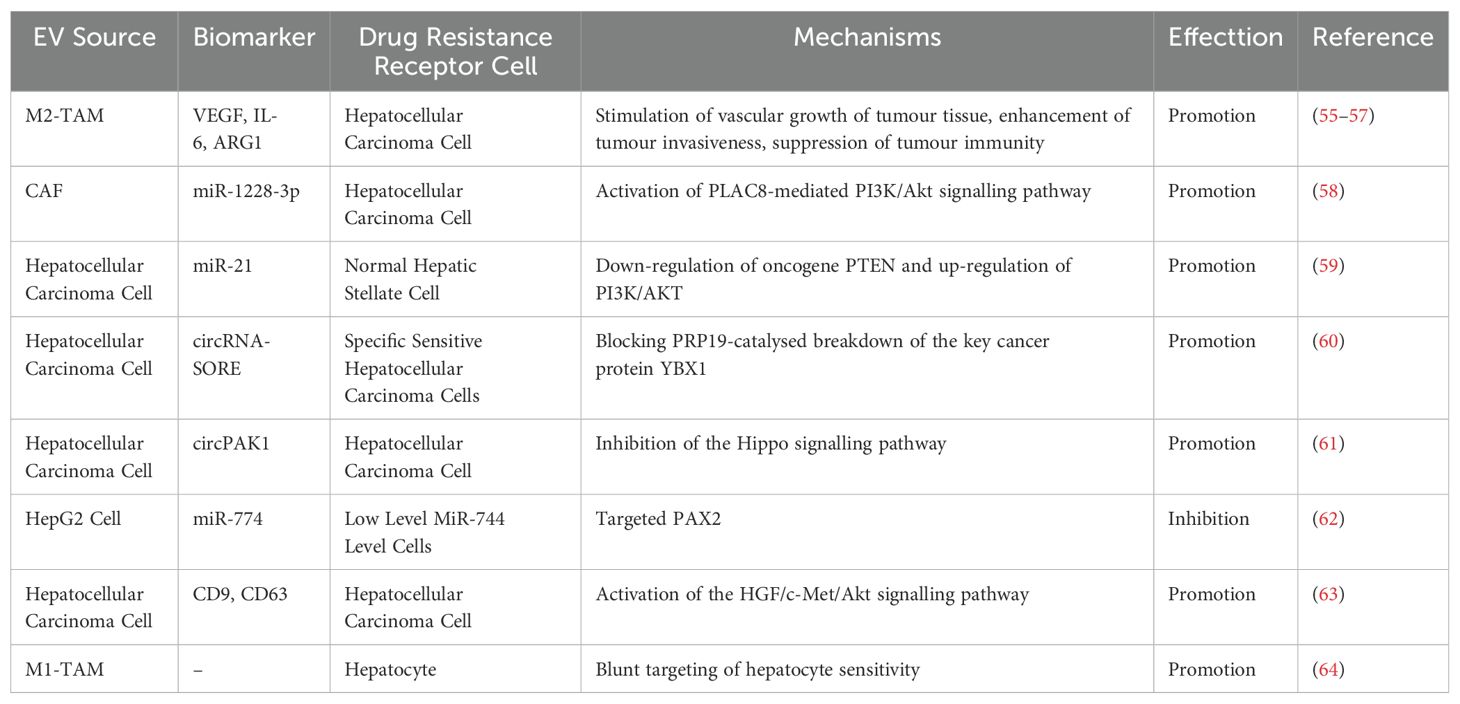 | EV Source | Biomarker | Drug Resistance Receptor Cell | Mechanisms | Effecttion | Reference |
|---|---|---|---|---|---|
| M2-TAM | VEGF, IL-6, ARG1 | Hepatocellular Carcinoma Cell | Stimulation of vascular growth of tumour tissue, enhancement of tumour invasiveness, suppression of tumour immunity | Promotion | (55–57) |
| CAF | miR-1228-3p | Hepatocellular Carcinoma Cell | Activation of PLAC8-mediated PI3K/Akt signalling pathway | Promotion | (58) |
| Hepatocellular Carcinoma Cell | miR-21 | Normal Hepatic Stellate Cell | Down-regulation of oncogene PTEN and up-regulation of PI3K/AKT | Promotion | (59) |
| Hepatocellular Carcinoma Cell | circRNA-SORE | Specific Sensitive Hepatocellular Carcinoma Cells | Blocking PRP19-catalysed breakdown of the key cancer protein YBX1 | Promotion | (60) |
| Hepatocellular Carcinoma Cell | circPAK1 | Hepatocellular Carcinoma Cell | Inhibition of the Hippo signalling pathway | Promotion | (61) |
| HepG2 Cell | miR-774 | Low Level MiR-744 Level Cells | Targeted PAX2 | Inhibition | (62) |
| Hepatocellular Carcinoma Cell | CD9, CD63 | Hepatocellular Carcinoma Cell | Activation of the HGF/c-Met/Akt signalling pathway | Promotion | (63) |
| M1-TAM | – | Hepatocyte | Blunt targeting of hepatocyte sensitivity | Promotion | (64) |